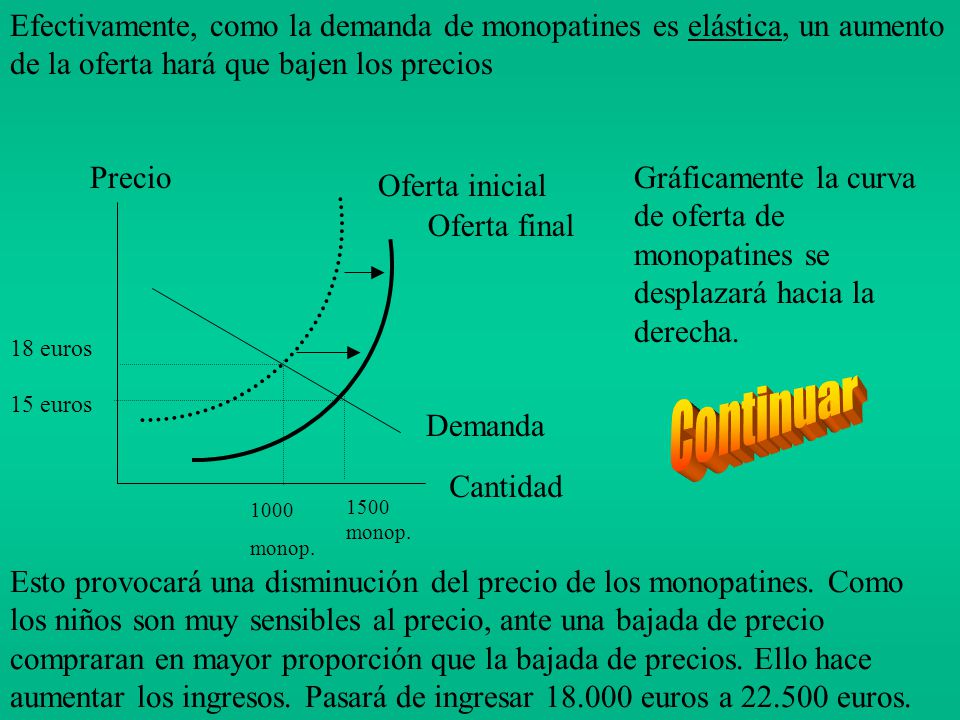 Efectivamente, como la demanda de monopatines es elástica, un aumento de la oferta hará que bajen los precios

Precio

Oferta inicial

Oferta final

18 euros

15 euros

Demanda

Cantidad

1000 monop.

1500 monop.

Gráficamente la curva de oferta de monopatines se desplazará hacia la derecha.

Continuar

Esto provocará una disminución del precio de los monopatines. Como los niños son muy sensibles al precio, ante una bajada de precio compraran en mayor proporción que la bajada de precios. Ello hace aumentar los ingresos. Pasará de ingresar 18.000 euros a 22.500 euros.